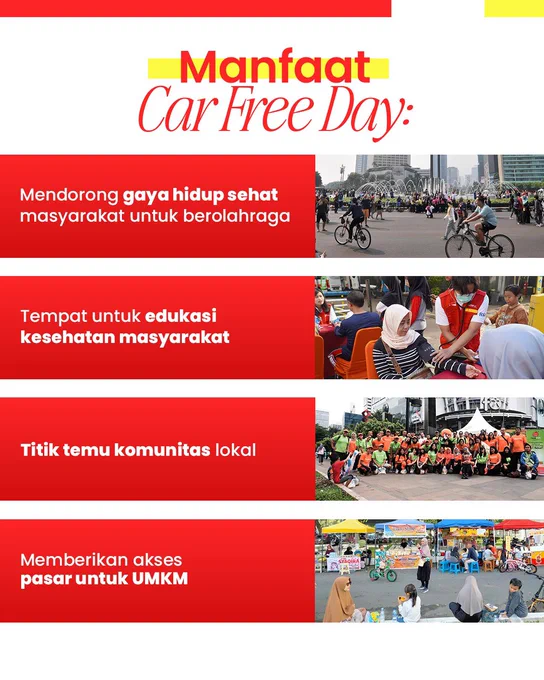 Manfaat
Car Free Day:

Mendorong gaya hidup sehat masyarakat untuk berolahraga

Tempat untuk edukasi kesehatan masyarakat

Titik temu komunitas lokal

Memberikan akses pasar untuk UMKM